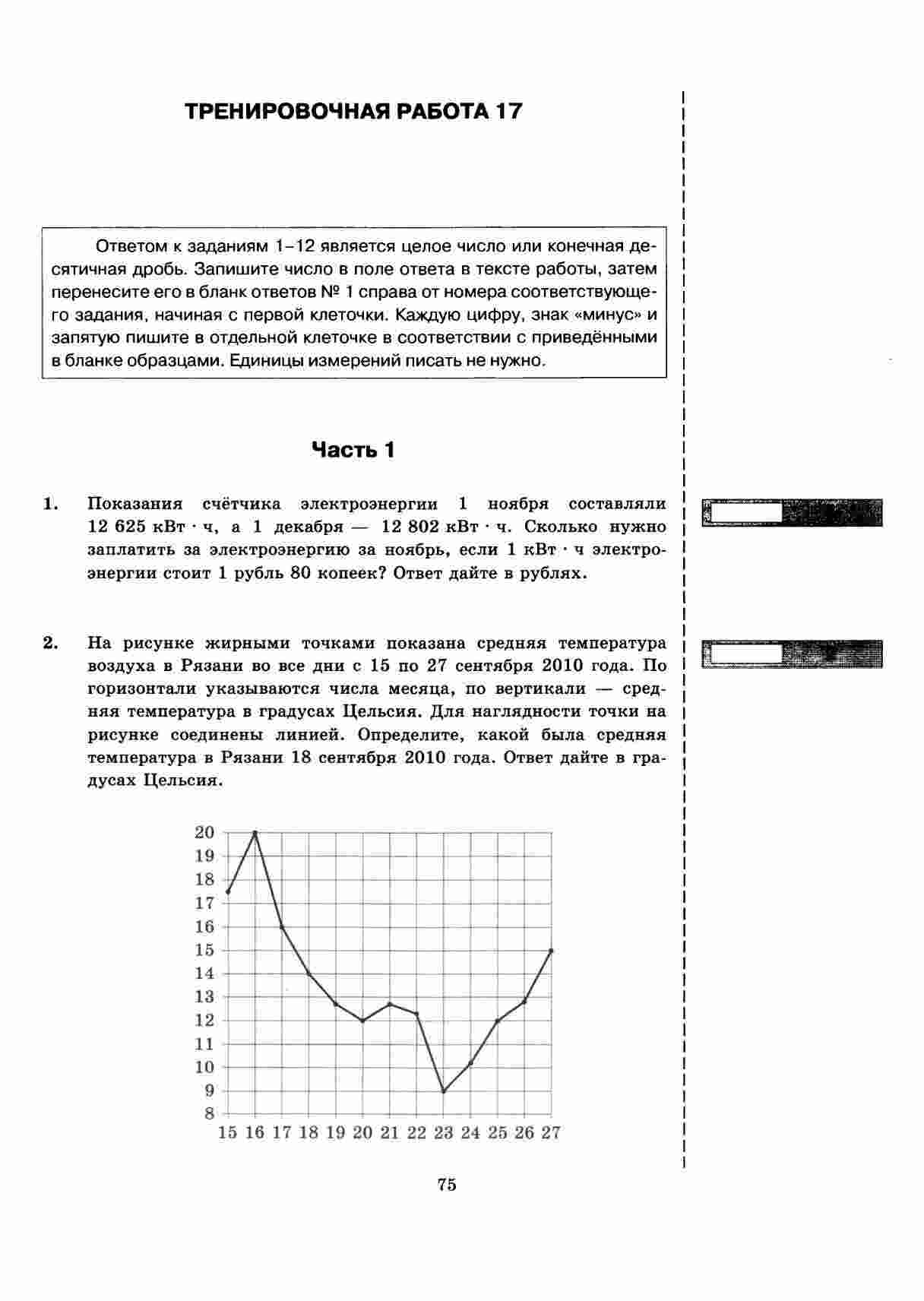 ТРЕНИРОВОЧНАЯ РАБОТА 17

Ответом к заданиям 1–12 является целое число или конечная десятичная дробь. Запишите число в поле ответа в тексте работы, затем перенесите его в бланк ответов № 1 справа от номера соответствующего задания, начиная с первой клеточки. Каждую цифру, знак «минус» и запятую пишите в отдельной клеточке в соответствии с приведёнными в бланке образцами. Единицы измерений писать не нужно.

Часть 1

1. Показания счётчика электроэнергии 1 ноября составляли 12 625 кВт · ч, а 1 декабря — 12 802 кВт · ч. Сколько нужно заплатить за электроэнергию за ноябрь, если 1 кВт · ч электроэнергии стоит 1 рубль 80 копеек? Ответ дайте в рублях.

2. На рисунке жирными точками показана средняя температура воздуха в Рязани во все дни с 15 по 27 сентября 2010 года. По горизонтали указываются числа месяца, по вертикали — средняя температура в градусах Цельсия. Для наглядности точки на рисунке соединены линией. Определите, какой была средняя температура в Рязани 18 сентября 2010 года. Ответ дайте в градусах Цельсия.

20
19
18
17
16
15
14
13
12
11
10
9
8
15 16 17 18 19 20 21 22 23 24 25 26 27

75